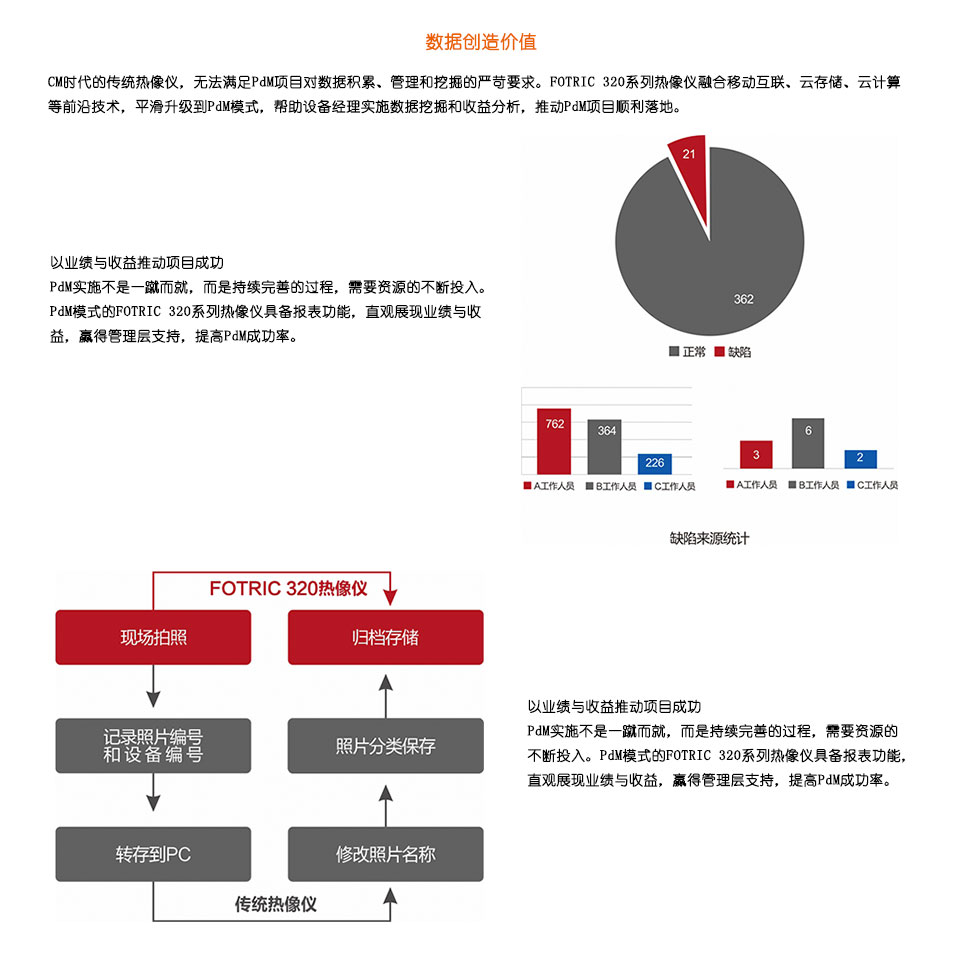 数据创造价值

CM时代的传统热像仪，无法满足PdM项目对数据积累、管理和挖掘的严苛要求。FOTRIC 320系列热像仪融合移动互联、云存储、云计算等前沿技术，平滑升级到PdM模式，帮助设备经理实施数据挖掘和收益分析，推动PdM项目顺利落地。

以业绩与收益推动项目成功
PdM实施不是一蹴而就，而是持续完善的过程，需要资源的不断投入。PdM模式的FOTRIC 320系列热像仪具备报表功能，直观展现业绩与收益，赢得管理层支持，提高PdM成功率。

21
362
正常 缺陷

762
364
226
A工作人员 B工作人员 C工作人员

3
6
2
A工作人员 B工作人员 C工作人员

缺陷来源统计

FOTRIC 320热像仪
现场拍照
归档存储
记录照片编号和设备编号
照片分类保存
转存到PC
修改照片名称
传统热像仪

以业绩与收益推动项目成功
PdM实施不是一蹴而就，而是持续完善的过程，需要资源的不断投入。PdM模式的FOTRIC 320系列热像仪具备报表功能，直观展现业绩与收益，赢得管理层支持，提高PdM成功率。